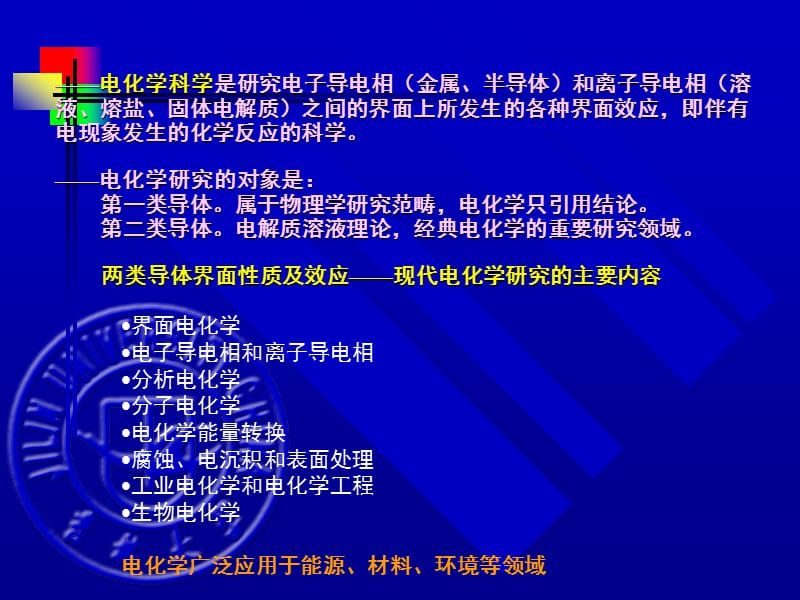 ——电化学科学是研究电子导电相（金属、半导体）和离子导电相（溶液、熔盐、固体电解质）之间的界面上所发生的各种界面效应，即伴有电现象发生的化学反应的科学。

——电化学研究的对象是：
第一类导体。属于物理学研究范畴，电化学只引用结论。
第二类导体。电解质溶液理论，经典电化学的重要研究领域。

两类导体界面性质及效应——现代电化学研究的主要内容

•界面电化学
•电子导电相和离子导电相
•分析电化学
•分子电化学
•电化学能量转换
•腐蚀、电沉积和表面处理
•工业电化学和电化学工程
•生物电化学

电化学广泛应用于能源、材料、环境等领域